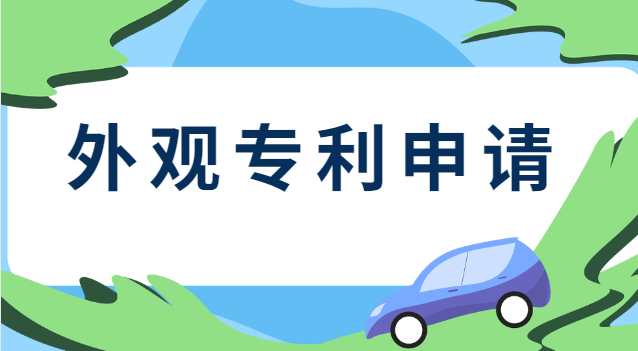 外观专利申请